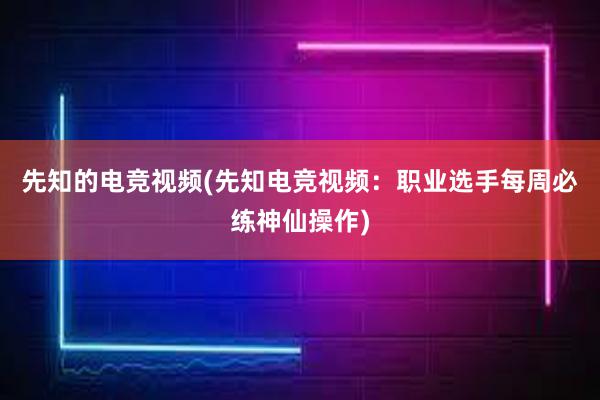 先知的电竞视频(先知电竞视频：职业选手每周必练神仙操作)